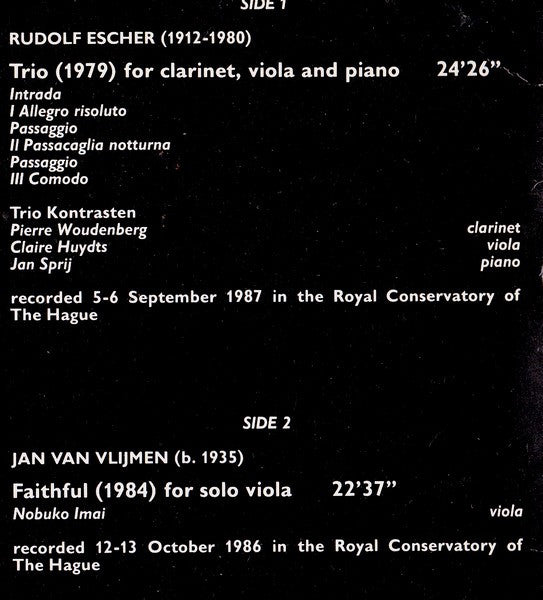 SIDE 1

RUDOLF ESCHER (1912-1980)

Trio (1979) for clarinet, viola and piano 24'26"

Intrada
I Allegro risoluto
Passaggio
II Passacaglia notturna
Passaggio
III Comodo

Trio Kontrasten
Pierre Woudenberg clarinet
Claire Huydts viola
Jan Sprij piano

recorded 5-6 September 1987 in the Royal Conservatory of The Hague

SIDE 2

JAN VAN VLIJMEN (b. 1935)

Faithful (1984) for solo viola 22'37"

Nobuko Imai viola

recorded 12-13 October 1986 in the Royal Conservatory of The Hague